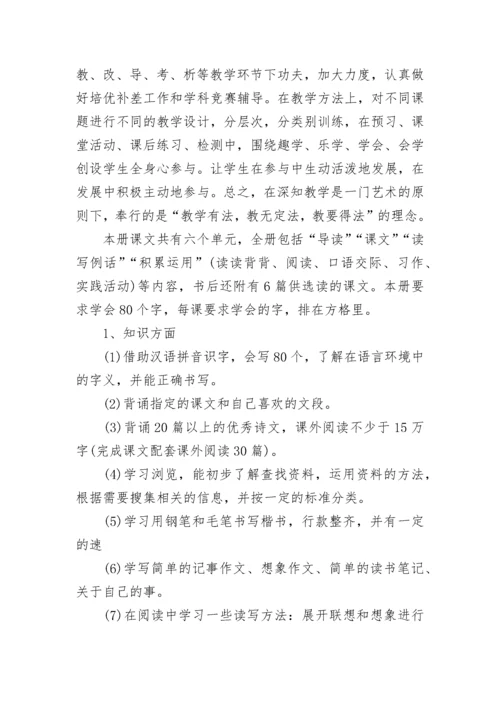 教、改、导、考、析等教学环节下功夫，加大力度，认真做好培优补差工作和学科竞赛辅导。在教学方法上，对不同课题进行不同的教学设计，分层次，分类别训练，在预习、课堂活动、课后练习、检测中，围绕趣学、乐学、学会、会学创设学生全身心参与。让学生在参与中生动活泼地发展，在发展中积极主动地参与。总之，在深知教学是一门艺术的原则下，奉行的是“教学有法，教无定法，教要得法”的理念。

本册课文共有六个单元，全册包括“导读”“课文”“读写例话”“积累运用”(读读背背、阅读、口语交际、习作、实践活动)等内容，书后还附有6篇供选读的课文。本册要求学会80个字，每课要求学会的字，排在方格里。

1、知识方面

(1)借助汉语拼音识字，会写80个，了解在语言环境中的字义，并能正确书写。

(2)背诵指定的课文和自己喜欢的文段。

(3)背诵20篇以上的优秀诗文，课外阅读不少于15万字(完成课文配套课外阅读30篇)。

(4)学习浏览，能初步了解查找资料，运用资料的方法，根据需要搜集相关的信息，并按一定的标准分类。

(5)学习用钢笔和毛笔书写楷书，行款整齐，并有一定的速

(6)学写简单的记事作文、想象作文、简单的读书笔记、关于自己的事。

(7)在阅读中学习一些读写方法：展开联想和想象进行